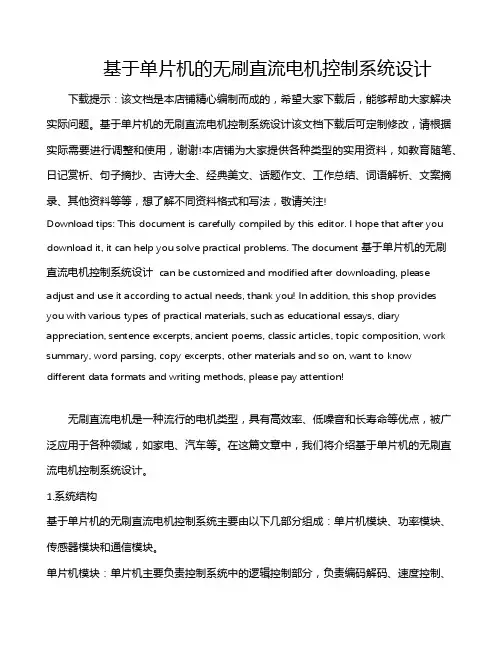 基于单片机的无刷直流电机控制系统设计

下载提示：该文档是本店铺精心编制而成的，希望大家下载后，能够帮助大家解决实际问题。基于单片机的无刷直流电机控制系统设计该文档下载后可定制修改，请根据实际需要进行调整和使用，谢谢!本店铺为大家提供各种类型的实用资料，如教育随笔、日记赏析、句子摘抄、古诗大全、经典美文、话题作文、工作总结、词语解析、文案摘录、其他资料等等，想了解不同资料格式和写法，敬请关注!

Download tips: This document is carefully compiled by this editor. I hope that after you download it, it can help you solve practical problems. The document 基于单片机的无刷直流电机控制系统设计 can be customized and modified after downloading, please adjust and use it according to actual needs, thank you! In addition, this shop provides you with various types of practical materials, such as educational essays, diary appreciation, sentence excerpts, ancient poems, classic articles, topic composition, work summary, word parsing, copy excerpts, other materials and so on, want to know different data formats and writing methods, please pay attention!

无刷直流电机是一种流行的电机类型，具有高效率、低噪音和长寿命等优点，被广泛应用于各种领域，如家电、汽车等。在这篇文章中，我们将介绍基于单片机的无刷直流电机控制系统设计。

1.系统结构

基于单片机的无刷直流电机控制系统主要由以下几部分组成：单片机模块、功率模块、传感器模块和通信模块。

单片机模块：单片机主要负责控制系统中的逻辑控制部分，负责编码解码、速度控制、